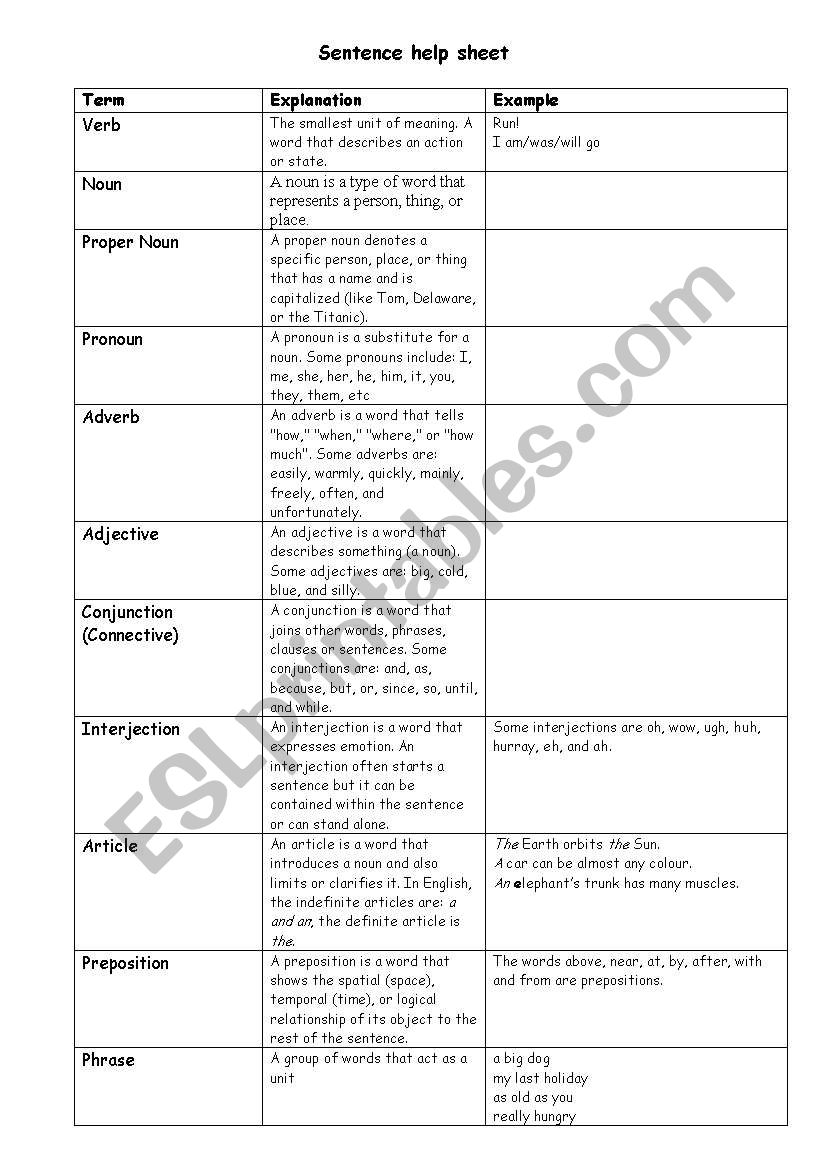 Sentence help sheet

| Term | Explanation | Example |
|---|---|---|
| Verb | The smallest unit of meaning. A word that describes an action or state. | Run! I am/was/will go |
| Noun | A noun is a type of word that represents a person, thing, or place. | |
| Proper Noun | A proper noun denotes a specific person, place, or thing that has a name and is capitalized (like Tom, Delaware, or the Titanic). | |
| Pronoun | A pronoun is a substitute for a noun. Some pronouns include: I, me, she, her, he, him, it, you, they, them, etc | |
| Adverb | An adverb is a word that tells "how," "when," "where," or "how much". Some adverbs are: easily, warmly, quickly, mainly, freely, often, and unfortunately. | |
| Adjective | An adjective is a word that describes something (a noun). Some adjectives are: big, cold, blue, and silly. | |
| Conjunction (Connective) | A conjunction is a word that joins other words, phrases, clauses or sentences. Some conjunctions are: and, as, because, but, or, since, so, until, and while. | |
| Interjection | An interjection is a word that expresses emotion. An interjection often starts a sentence but it can be contained within the sentence or can stand alone. | Some interjections are oh, wow, ugh, huh, hurray, eh, and ah. |
| Article | An article is a word that introduces a noun and also limits or clarifies it. In English, the indefinite articles are: a and an, the definite article is the. | The Earth orbits the Sun. A car can be almost any colour. An elephant's trunk has many muscles. |
| Preposition | A preposition is a word that shows the spatial (space), temporal (time), or logical relationship of its object to the rest of the sentence. | The words above, near, at, by, after, with and from are prepositions. |
| Phrase | A group of words that act as a unit | a big dog my last holiday as old as you really hungry |

ESLprintables.com